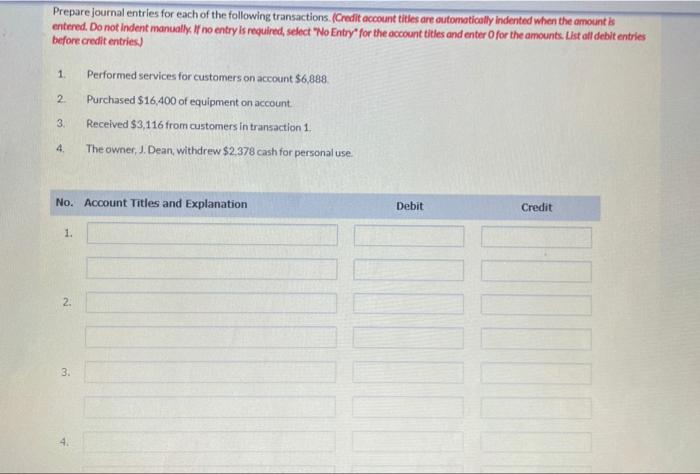 Prepare journal entries for each of the following transactions. (Credit account titles are automatically indented when the amount is entered. Do not indent manually. If no entry is required, select "No Entry" for the account titles and enter 0 for the amounts. List all debit entries before credit entries.)

1. Performed services for customers on account $6,888.

2. Purchased $16,400 of equipment on account.

3. Received $3,116 from customers in transaction 1.

4. The owner, J. Dean, withdrew $2,378 cash for personal use.

| No. | Account Titles and Explanation | Debit | Credit |
|---|---|---|---|
| 1. | | | |
| | | | |
| 2. | | | |
| | | | |
| 3. | | | |
| | | | |
| 4. | | | |